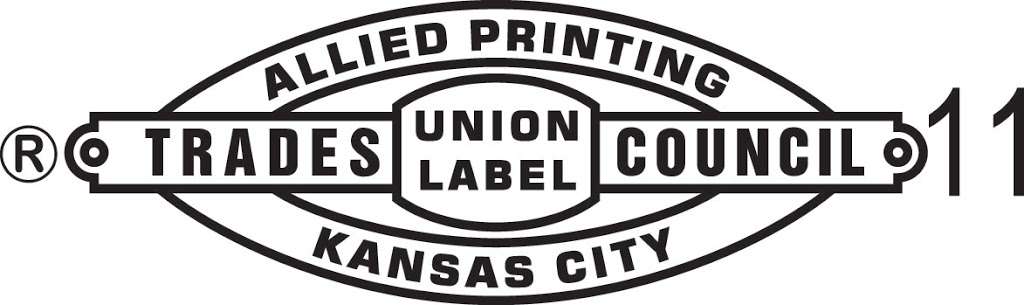 ALLIED PRINTING

®

TRADES

UNION
LABEL

COUNCIL

11

KANSAS CITY